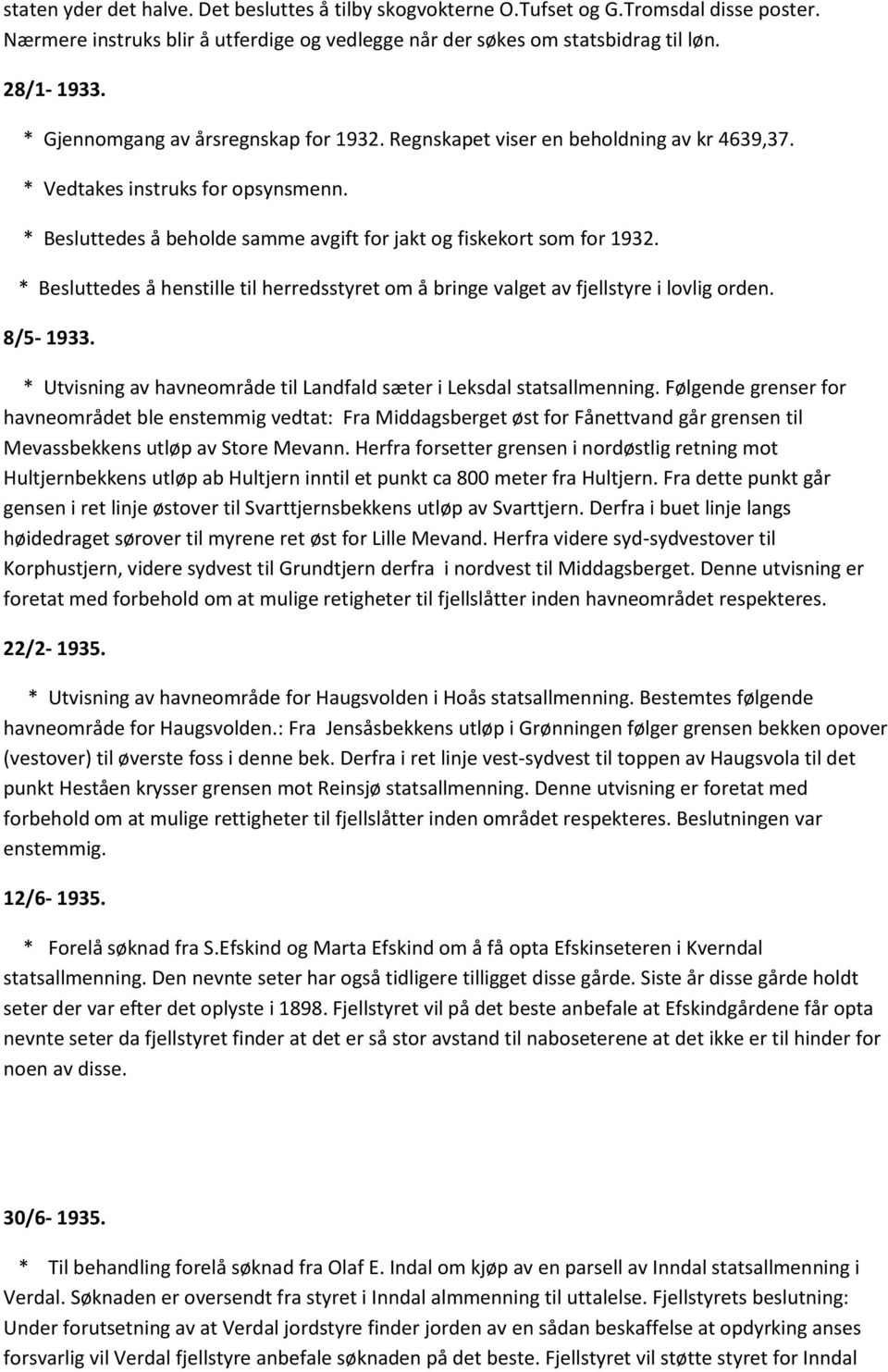 staten yder det halve. Det besluttes å tilby skogvokterne O.Tufset og G.Tromsdal disse poster. Nærmere instruks blir å utferdige og vedlegge når der søkes om statsbidrag til løn.

28/1- 1933.

* Gjennomgang av årsregnskap for 1932. Regnskapet viser en beholdning av kr 4639,37.

* Vedtakes instruks for opsynsmenn.

* Besluttedes å beholde samme avgift for jakt og fiskekort som for 1932.

* Besluttedes å henstille til herredsstyret om å bringe valget av fjellstyre i lovlig orden.

8/5- 1933.

* Utvisning av havneområde til Landfald sæter i Leksdal statsallmenning. Følgende grenser for havneområdet ble enstemmig vedtat: Fra Middagsberget øst for Fånettvand går grensen til Mevassbekkens utløp av Store Mevann. Herfra forsetter grensen i nordøstlig retning mot Hultjernbekkens utløp ab Hultjern inntil et punkt ca 800 meter fra Hultjern. Fra dette punkt går gensen i ret linje østover til Svarttjernsbekkens utløp av Svarttjern. Derfra i buet linje langs høidedraget sørover til myrene ret øst for Lille Mevand. Herfra videre syd-sydvestover til Korphustjern, videre sydvest til Grundtjern derfra i nordvest til Middagsberget. Denne utvisning er foretat med forbehold om at mulige retigheter til fjellslåtter inden havneområdet respekteres.

22/2- 1935.

* Utvisning av havneområde for Haugsvolden i Hoås statsallmenning. Bestemtes følgende havneområde for Haugsvolden.: Fra Jensåsbekkens utløp i Grønningen følger grensen bekken opover (vestover) til øverste foss i denne bek. Derfra i ret linje vest-sydvest til toppen av Haugsvola til det punkt Heståen krysser grensen mot Reinsjø statsallmenning. Denne utvisning er foretat med forbehold om at mulige rettigheter til fjellslåtter inden området respekteres. Beslutningen var enstemmig.

12/6- 1935.

* Forelå søknad fra S.Efskind og Marta Efskind om å få opta Efskinseteren i Kverndal statsallmenning. Den nevnte seter har også tidligere tilligget disse gårde. Siste år disse gårde holdt seter der var efter det oplyste i 1898. Fjellstyret vil på det beste anbefale at Efskindgårdene får opta nevnte seter da fjellstyret finder at det er så stor avstand til naboseterene at det ikke er til hinder for noen av disse.

30/6- 1935.

* Til behandling forelå søknad fra Olaf E. Indal om kjøp av en parsell av Inndal statsallmenning i Verdal. Søknaden er oversendt fra styret i Inndal almmenning til uttalelse. Fjellstyrets beslutning: Under forutsetning av at Verdal jordstyre finder jorden av en sådan beskaffelse at opdyrking anses forsvarlig vil Verdal fjellstyre anbefale søknaden på det beste. Fjellstyret vil støtte styret for Inndal